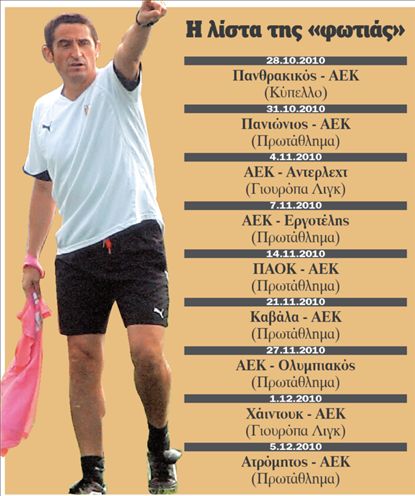 Η λίστα της «φωτιάς»

28.10.2010
Πανθρακικός - ΑΕΚ
(Κύπελλο)

31.10.2010
Πανιώνιος - ΑΕΚ
(Πρωτάθλημα)

4.11.2010
ΑΕΚ - Αντερλεχτ
(Γιουρόπα Λιγκ)

7.11.2010
ΑΕΚ - Εργοτέλης
(Πρωτάθλημα)

14.11.2010
ΠΑΟΚ - ΑΕΚ
(Πρωτάθλημα)

21.11.2010
Καβάλα - ΑΕΚ
(Πρωτάθλημα)

27.11.2010
ΑΕΚ - Ολυμπιακός
(Πρωτάθλημα)

1.12.2010
Χάιντουκ - ΑΕΚ
(Γιουρόπα Λιγκ)

5.12.2010
Ατρόμητος - ΑΕΚ
(Πρωτάθλημα)